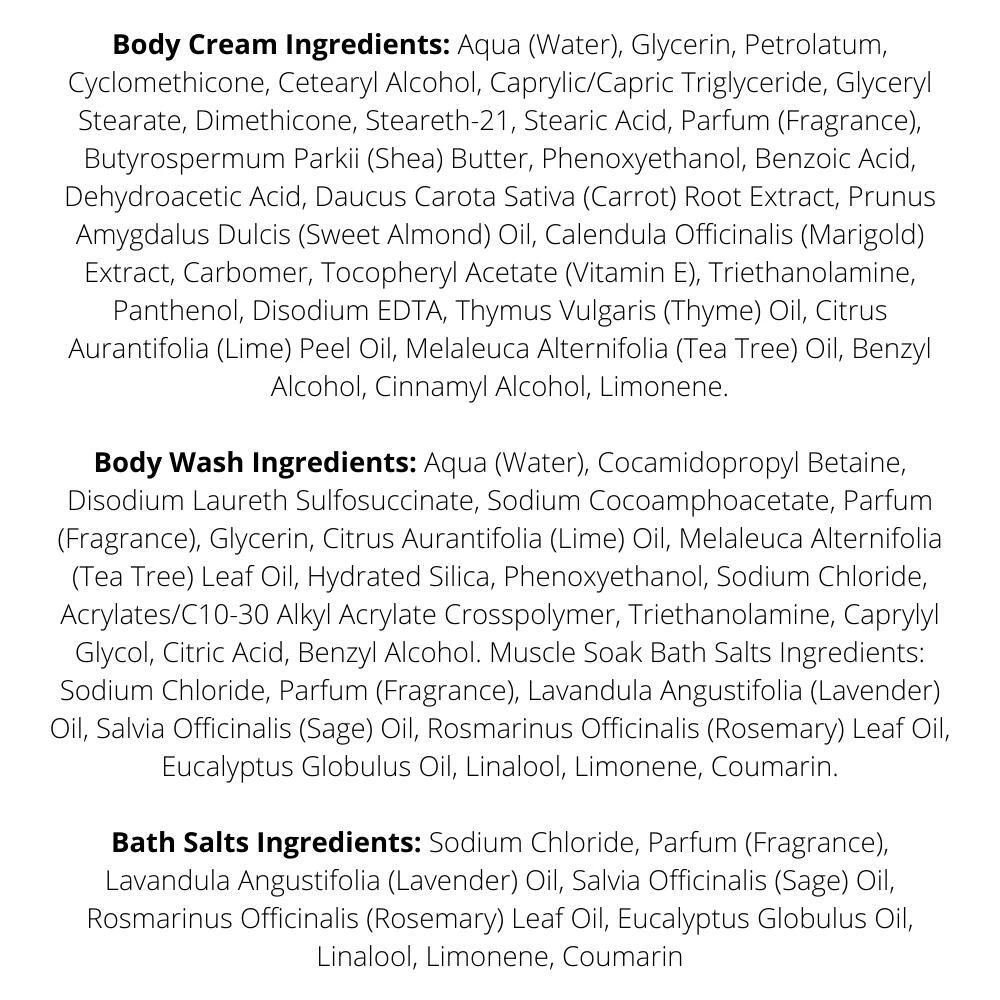 Body Cream Ingredients: Aqua (Water), Glycerin, Petrolatum, Cyclomethicone, Cetearyl Alcohol, Caprylic/Capric Triglyceride, Glyceryl Stearate, Dimethicone, Steareth-21, Stearic Acid, Parfum (Fragrance), Butyrospermum Parkii (Shea) Butter, Phenoxyethanol, Benzoic Acid, Dehydroacetic Acid, Daucus Carota Sativa (Carrot) Root Extract, Prunus Amygdalus Dulcis (Sweet Almond) Oil, Calendula Officinalis (Marigold) Extract, Carbomer, Tocopheryl Acetate (Vitamin E), Triethanolamine, Panthenol, Disodium EDTA, Thymus Vulgaris (Thyme) Oil, Citrus Aurantifolia (Lime) Peel Oil, Melaleuca Alternifolia (Tea Tree) Oil, Benzyl Alcohol, Cinnamyl Alcohol, Limonene.

Body Wash Ingredients: Aqua (Water), Cocamidopropyl Betaine, Disodium Laureth Sulfosuccinate, Sodium Cocoamphoacetate, Parfum (Fragrance), Glycerin, Citrus Aurantifolia (Lime) Oil, Melaleuca Alternifolia (Tea Tree) Leaf Oil, Hydrated Silica, Phenoxyethanol, Sodium Chloride, Acrylates/C10-30 Alkyl Acrylate Crosspolymer, Triethanolamine, Caprylyl Glycol, Citric Acid, Benzyl Alcohol. Muscle Soak Bath Salts Ingredients: Sodium Chloride, Parfum (Fragrance), Lavandula Angustifolia (Lavender) Oil, Salvia Officinalis (Sage) Oil, Rosmarinus Officinalis (Rosemary) Leaf Oil, Eucalyptus Globulus Oil, Linalool, Limonene, Coumarin.

Bath Salts Ingredients: Sodium Chloride, Parfum (Fragrance), Lavandula Angustifolia (Lavender) Oil, Salvia Officinalis (Sage) Oil, Rosmarinus Officinalis (Rosemary) Leaf Oil, Eucalyptus Globulus Oil, Linalool, Limonene, Coumarin